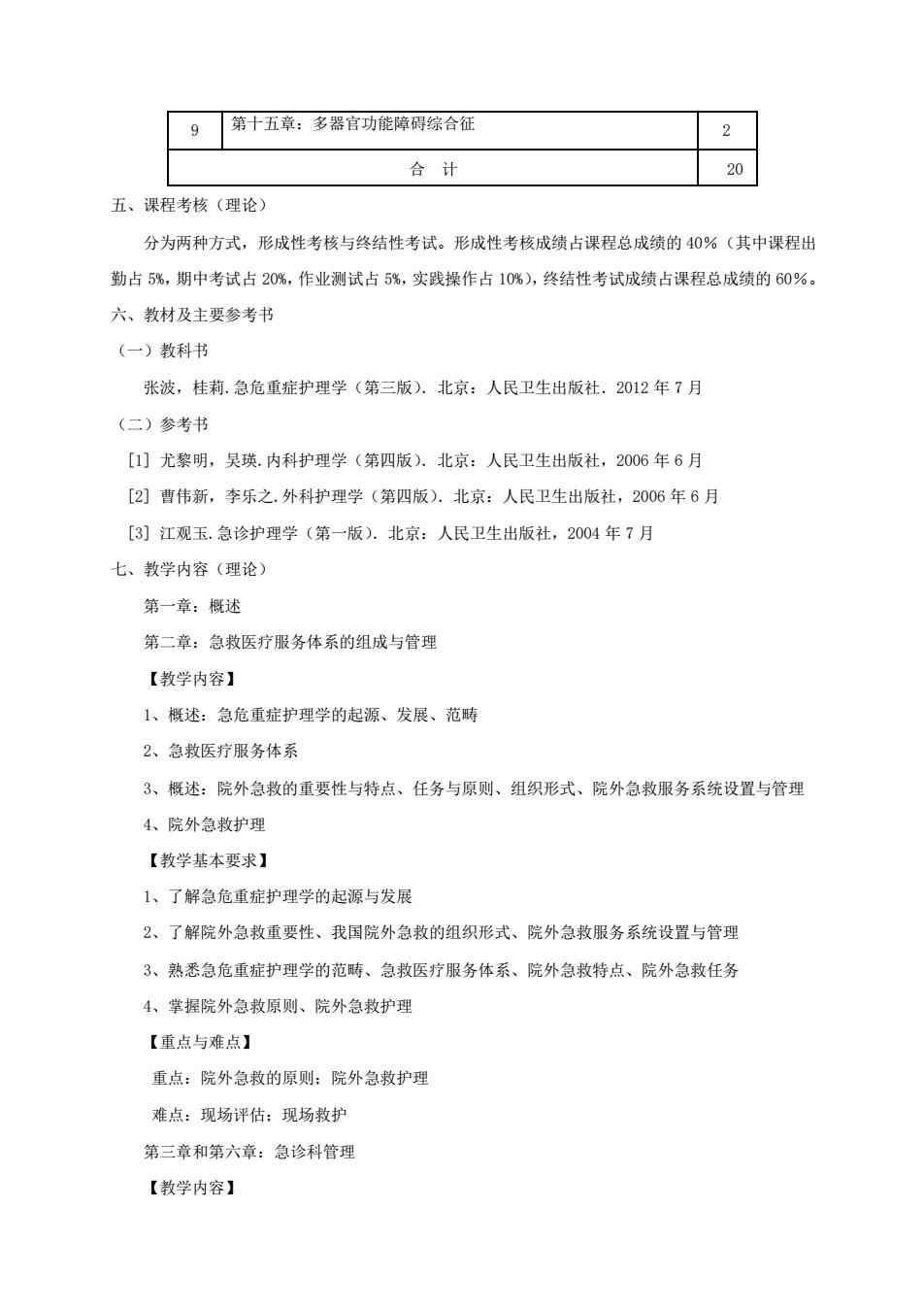 | 9 | 第十五章：多器官功能障碍综合征 | 2 |
|---|---|---|
| 合　计 | | 20 |

五、课程考核（理论）

分为两种方式，形成性考核与终结性考试。形成性考核成绩占课程总成绩的 40%（其中课程出勤占 5%，期中考试占 20%，作业测试占 5%，实践操作占 10%），终结性考试成绩占课程总成绩的 60%。

六、教材及主要参考书

（一）教科书

张波，桂莉.急危重症护理学（第三版）. 北京：人民卫生出版社. 2012 年 7 月

（二）参考书

[1] 尤黎明，吴瑛.内科护理学（第四版）. 北京：人民卫生出版社，2006 年 6 月

[2] 曹伟新，李乐之.外科护理学（第四版）. 北京：人民卫生出版社，2006 年 6 月

[3] 江观玉.急诊护理学（第一版）. 北京：人民卫生出版社，2004 年 7 月

七、教学内容（理论）

第一章：概述

第二章：急救医疗服务体系的组成与管理

【教学内容】

1、概述：急危重症护理学的起源、发展、范畴

2、急救医疗服务体系

3、概述：院外急救的重要性与特点、任务与原则、组织形式、院外急救服务系统设置与管理

4、院外急救护理

【教学基本要求】

1、了解急危重症护理学的起源与发展

2、了解院外急救重要性、我国院外急救的组织形式、院外急救服务系统设置与管理

3、熟悉急危重症护理学的范畴、急救医疗服务体系、院外急救特点、院外急救任务

4、掌握院外急救原则、院外急救护理

【重点与难点】

重点：院外急救的原则；院外急救护理

难点：现场评估；现场救护

第三章和第六章：急诊科管理

【教学内容】